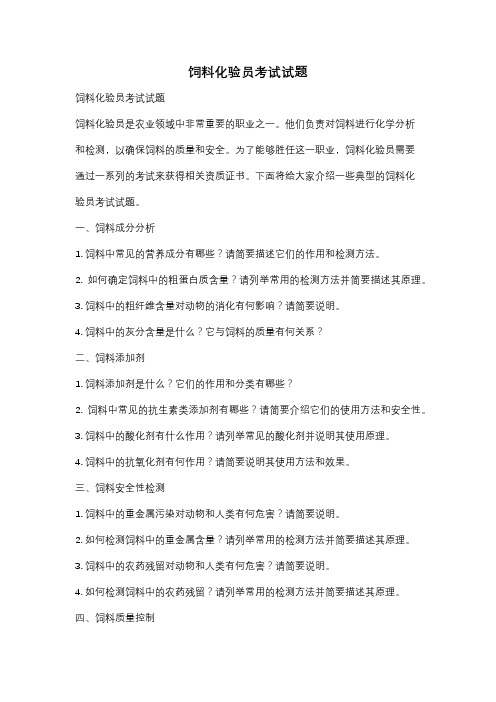 饲料化验员考试试题

饲料化验员考试试题

饲料化验员是农业领域中非常重要的职业之一。他们负责对饲料进行化学分析和检测，以确保饲料的质量和安全。为了能够胜任这一职业，饲料化验员需要通过一系列的考试来获得相关资质证书。下面将给大家介绍一些典型的饲料化验员考试试题。

一、饲料成分分析

1. 饲料中常见的营养成分有哪些？请简要描述它们的作用和检测方法。

2. 如何确定饲料中的粗蛋白质含量？请列举常用的检测方法并简要描述其原理。

3. 饲料中的粗纤维含量对动物的消化有何影响？请简要说明。

4. 饲料中的灰分含量是什么？它与饲料的质量有何关系？

二、饲料添加剂

1. 饲料添加剂是什么？它们的作用和分类有哪些？

2. 饲料中常见的抗生素类添加剂有哪些？请简要介绍它们的使用方法和安全性。

3. 饲料中的酸化剂有什么作用？请列举常见的酸化剂并说明其使用原理。

4. 饲料中的抗氧化剂有何作用？请简要说明其使用方法和效果。

三、饲料安全性检测

1. 饲料中的重金属污染对动物和人类有何危害？请简要说明。

2. 如何检测饲料中的重金属含量？请列举常用的检测方法并简要描述其原理。

3. 饲料中的农药残留对动物和人类有何危害？请简要说明。

4. 如何检测饲料中的农药残留？请列举常用的检测方法并简要描述其原理。

四、饲料质量控制